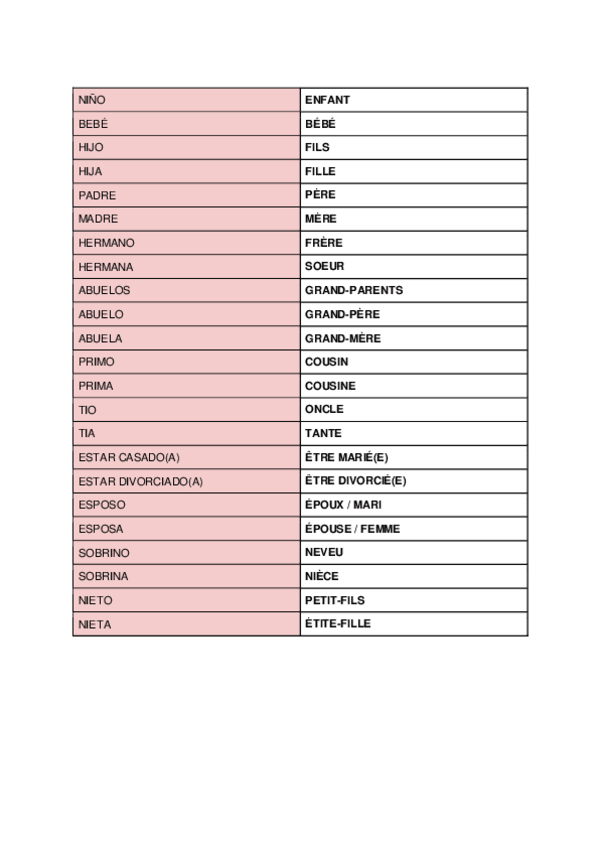 | NIÑO | ENFANT |
|---|---|
| BEBÉ | BÉBÉ |
| HIJO | FILS |
| HIJA | FILLE |
| PADRE | PÈRE |
| MADRE | MÈRE |
| HERMANO | FRÈRE |
| HERMANA | SOEUR |
| ABUELOS | GRAND-PARENTS |
| ABUELO | GRAND-PÈRE |
| ABUELA | GRAND-MÈRE |
| PRIMO | COUSIN |
| PRIMA | COUSINE |
| TIO | ONCLE |
| TIA | TANTE |
| ESTAR CASADO(A) | ÊTRE MARIÉ(E) |
| ESTAR DIVORCIADO(A) | ÊTRE DIVORCIÉ(E) |
| ESPOSO | ÉPOUX / MARI |
| ESPOSA | ÉPOUSE / FEMME |
| SOBRINO | NEVEU |
| SOBRINA | NIÈCE |
| NIETO | PETIT-FILS |
| NIETA | ÈTITE-FILLE |